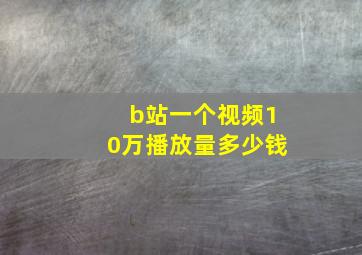 b站一个视频10万播放量多少钱